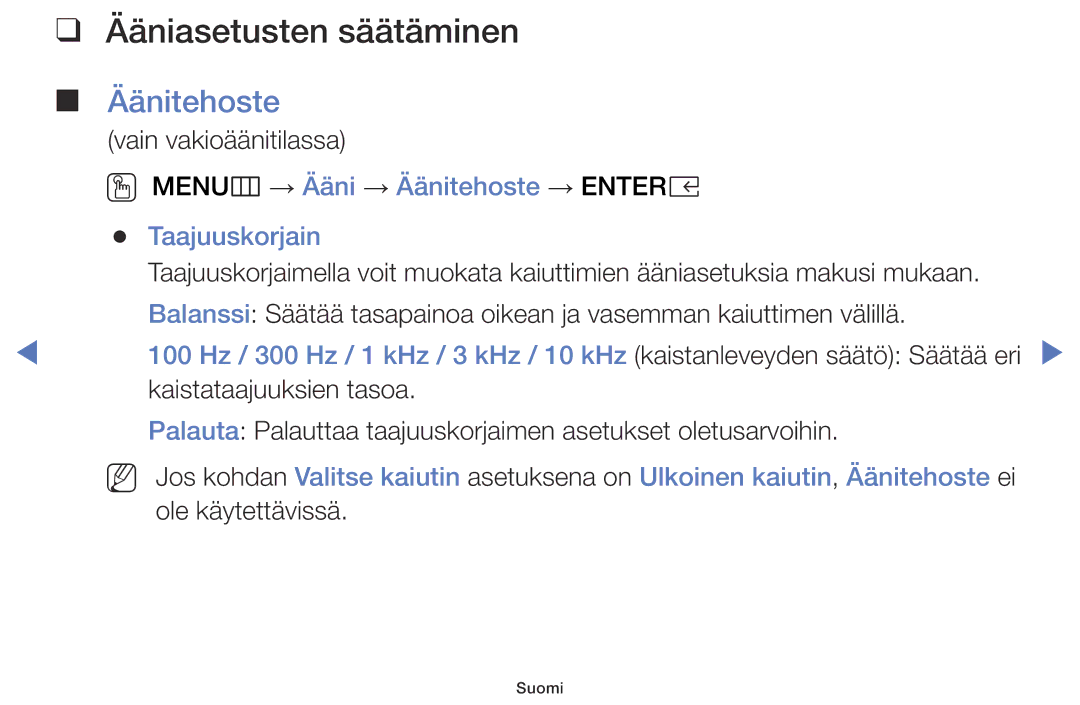 ❑ Ääniasetusten säätäminen

■ Äänitehoste

(vain vakioäänitilassa)

MENU → Ääni → Äänitehoste → ENTER

● Taajuuskorjain

Taajuuskorjaimella voit muokata kaiuttimien ääniasetuksia makusi mukaan.

Balanssi: Säätää tasapainoa oikean ja vasemman kaiuttimen välillä.

100 Hz / 300 Hz / 1 kHz / 3 kHz / 10 kHz (kaistanleveyden säätö): Säätää eri kaistataajuuksien tasoa.

Palauta: Palauttaa taajuuskorjaimen asetukset oletusarvoihin.

Jos kohdan Valitse kaiutin asetuksena on Ulkoinen kaiutin, Äänitehoste ei ole käytettävissä.

Suomi